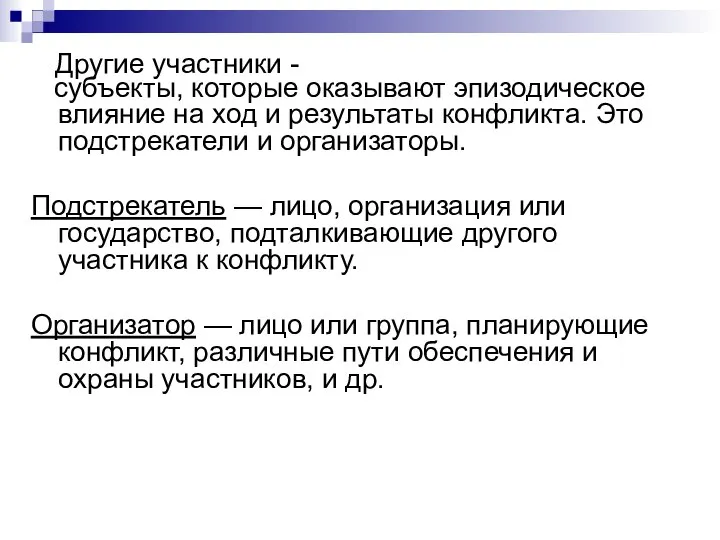 Другие участники - субъекты, которые оказывают эпизодическое влияние на ход и результаты конфликта. Это подстрекатели и организаторы.

Подстрекатель — лицо, организация или государство, подталкивающие другого участника к конфликту.

Организатор — лицо или группа, планирующие конфликт, различные пути обеспечения и охраны участников, и др.